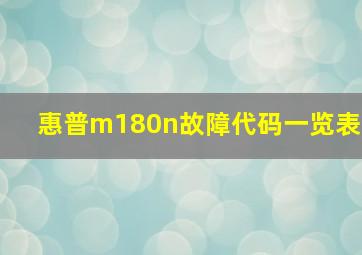 惠普m180n故障代码一览表